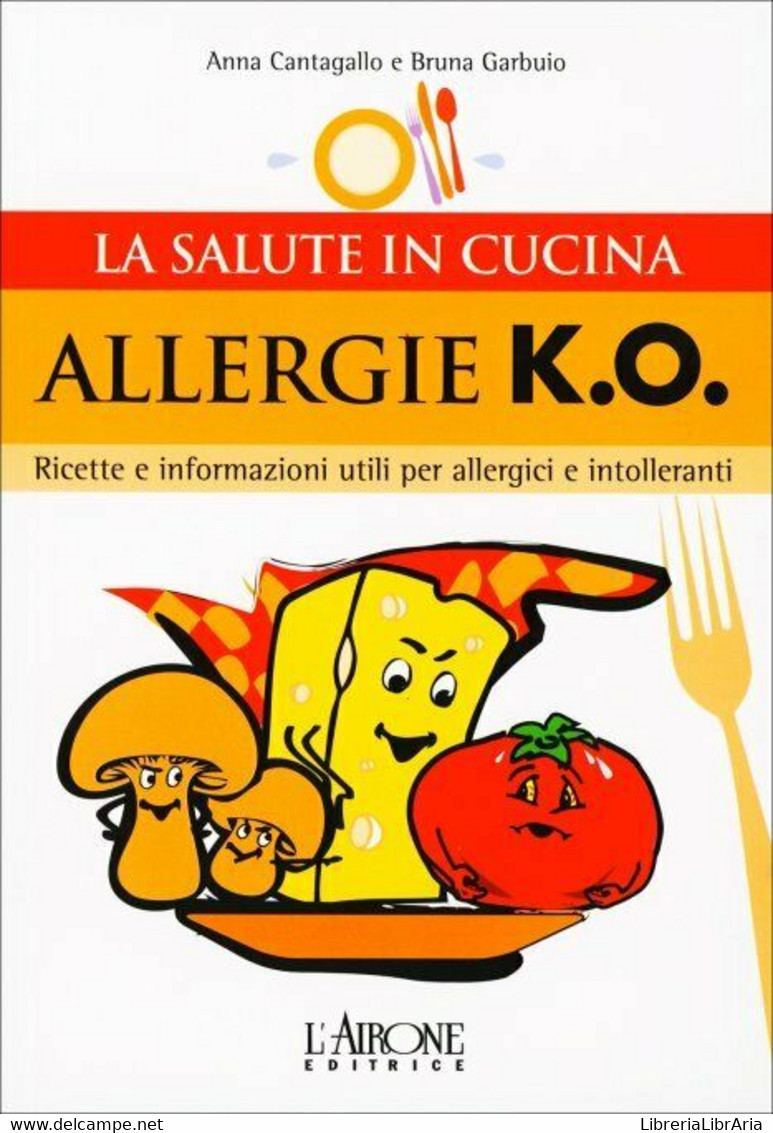 Anna Cantagallo e Bruna Garbuio

LA SALUTE IN CUCINA

ALLERGIE K.O.

Ricette e informazioni utili per allergici e intolleranti

L'AIRONE
EDITRICE

www.delcampe.net

LibreriaLibrAria